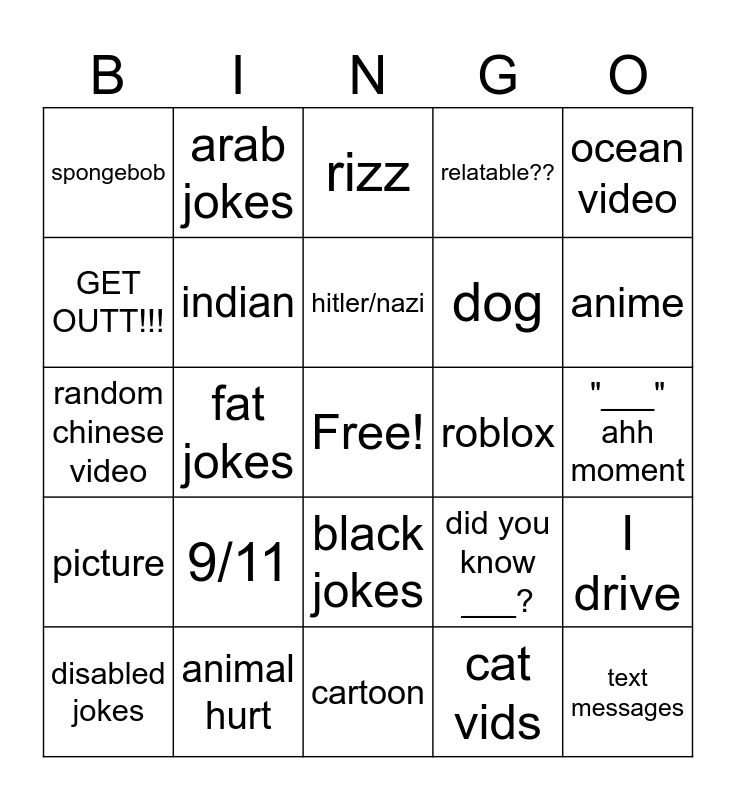 | B | I | N | G | O |
|---|---|---|---|---|
| spongebob | arab jokes | rizz | relatable?? | ocean video |
| GET OUTT!!! | indian | hitler/nazi | dog | anime |
| random chinese video | fat jokes | Free! | roblox | "____" ahh moment |
| picture | 9/11 | black jokes | did you know ____? | I drive |
| disabled jokes | animal hurt | cartoon | cat vids | text messages |